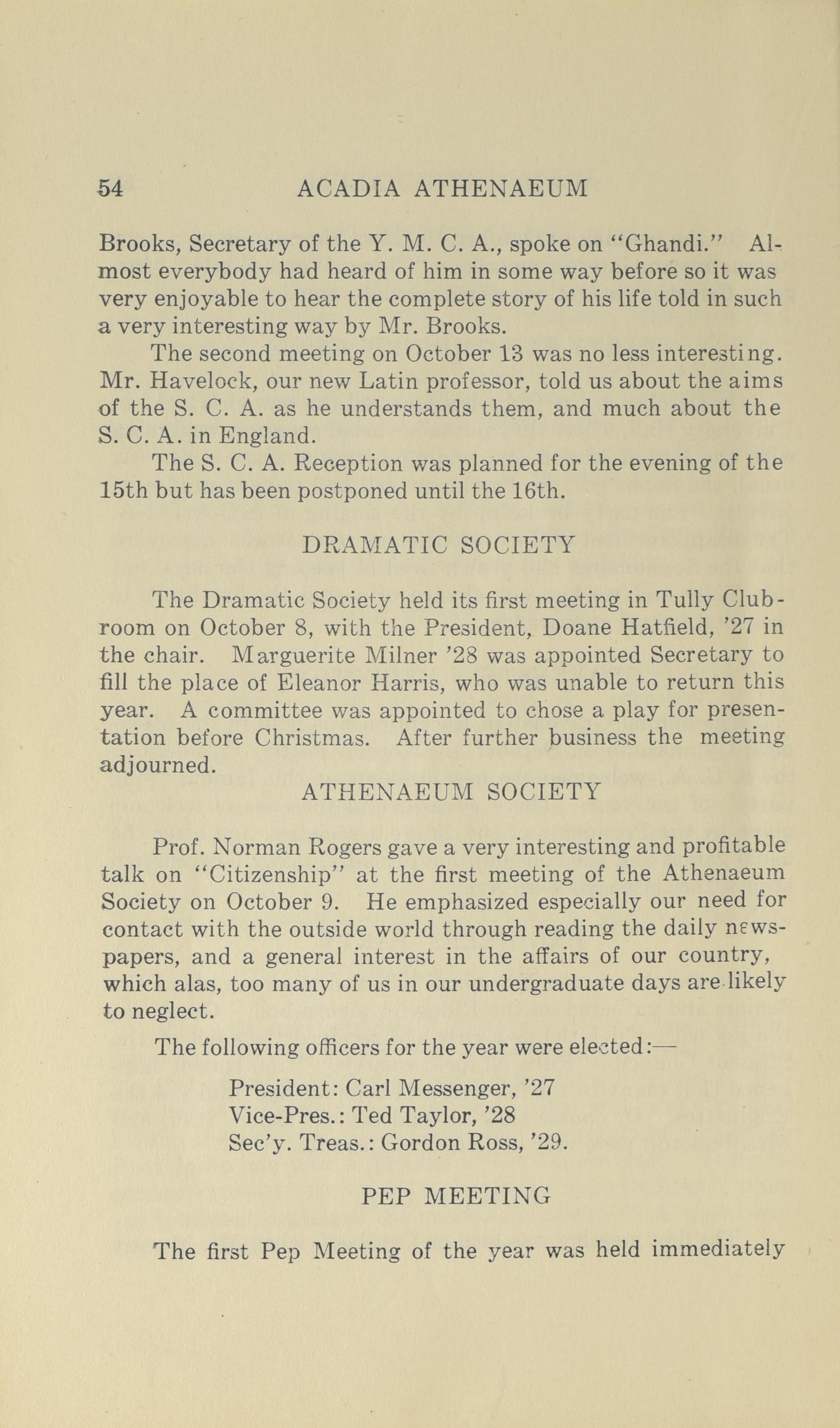 54 ACADIA ATHENAEUM

Brooks, Secretary of the Y. M. C. A., spoke on "Ghandi." Almost everybody had heard of him in some way before so it was very enjoyable to hear the complete story of his life told in such a very interesting way by Mr. Brooks.

The second meeting on October 13 was no less interesting. Mr. Havelock, our new Latin professor, told us about the aims of the S. C. A. as he understands them, and much about the S. C. A. in England.

The S. C. A. Reception was planned for the evening of the 15th but has been postponed until the 16th.

DRAMATIC SOCIETY

The Dramatic Society held its first meeting in Tully Clubroom on October 8, with the President, Doane Hatfield, '27 in the chair. Marguerite Milner '28 was appointed Secretary to fill the place of Eleanor Harris, who was unable to return this year. A committee was appointed to chose a play for presentation before Christmas. After further business the meeting adjourned.

ATHENAEUM SOCIETY

Prof. Norman Rogers gave a very interesting and profitable talk on "Citizenship" at the first meeting of the Athenaeum Society on October 9. He emphasized especially our need for contact with the outside world through reading the daily newspapers, and a general interest in the affairs of our country, which alas, too many of us in our undergraduate days are likely to neglect.

The following officers for the year were elected:—

President: Carl Messenger, '27
Vice-Pres.: Ted Taylor, '28
Sec'y. Treas.: Gordon Ross, '29.

PEP MEETING

The first Pep Meeting of the year was held immediately